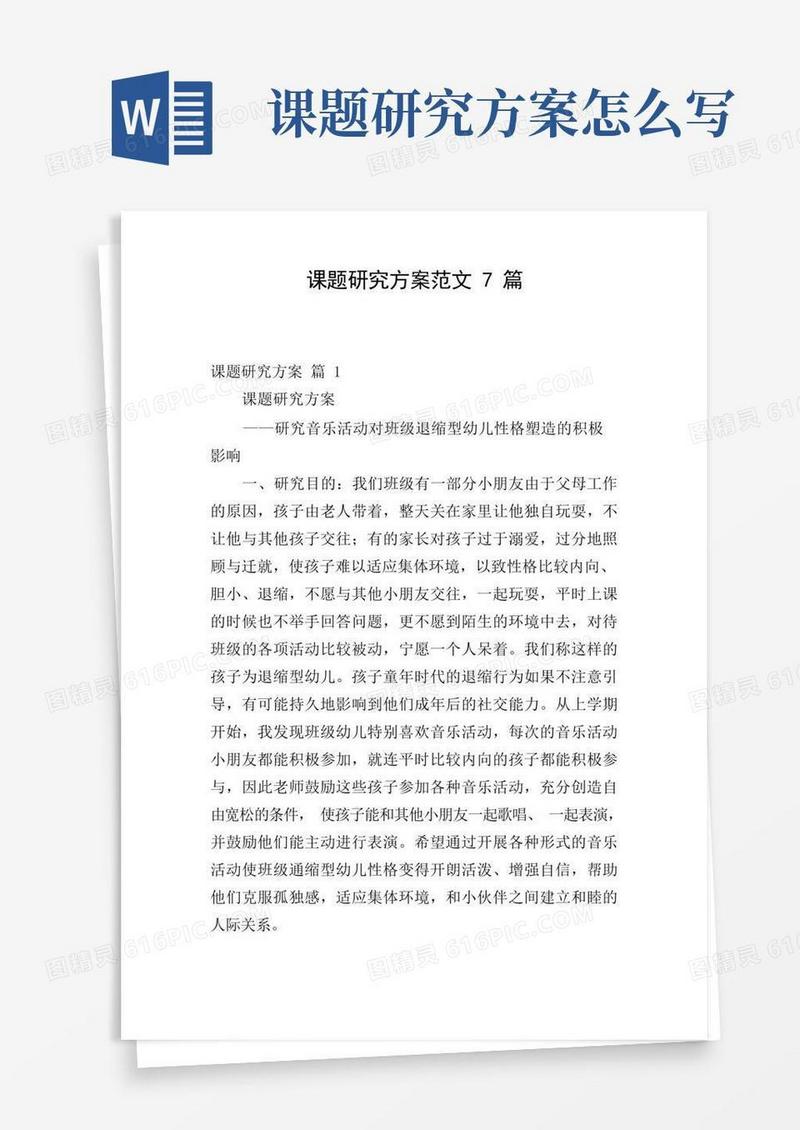 W

课题研究方案怎么写

课题研究方案范文 7 篇

课题研究方案 篇 1

课题研究方案

——研究音乐活动对班级退缩型幼儿性格塑造的积极影响

一、研究目的：我们班级有一部分小朋友由于父母工作的原因，孩子由老人带着，整天关在家里让他独自玩耍，不让他与其他孩子交往；有的家长对孩子过于溺爱，过分地照顾与迁就，使孩子难以适应集体环境，以致性格比较内向、胆小、退缩，不愿与其他小朋友交往，一起玩耍，平时上课的时候也不举手回答问题，更不愿到陌生的环境中去，对待班级的各项活动比较被动，宁愿一个人呆着。我们称这样的孩子为退缩型幼儿。孩子童年时代的退缩行为如果不注意引导，有可能持久地影响到他们成年后的社交能力。从上学期开始，我发现班级幼儿特别喜欢音乐活动，每次的音乐活动小朋友都能积极参加，就连平时比较内向的孩子都能积极参与，因此老师鼓励这些孩子参加各种音乐活动，充分创造自由宽松的条件， 使孩子能和其他小朋友一起歌唱、 一起表演，并鼓励他们能主动进行表演。希望通过开展各种形式的音乐活动使班级通缩型幼儿性格变得开朗活泼、增强自信，帮助他们克服孤独感，适应集体环境，和小伙伴之间建立和睦的人际关系。

图精灵 616PIC.COM